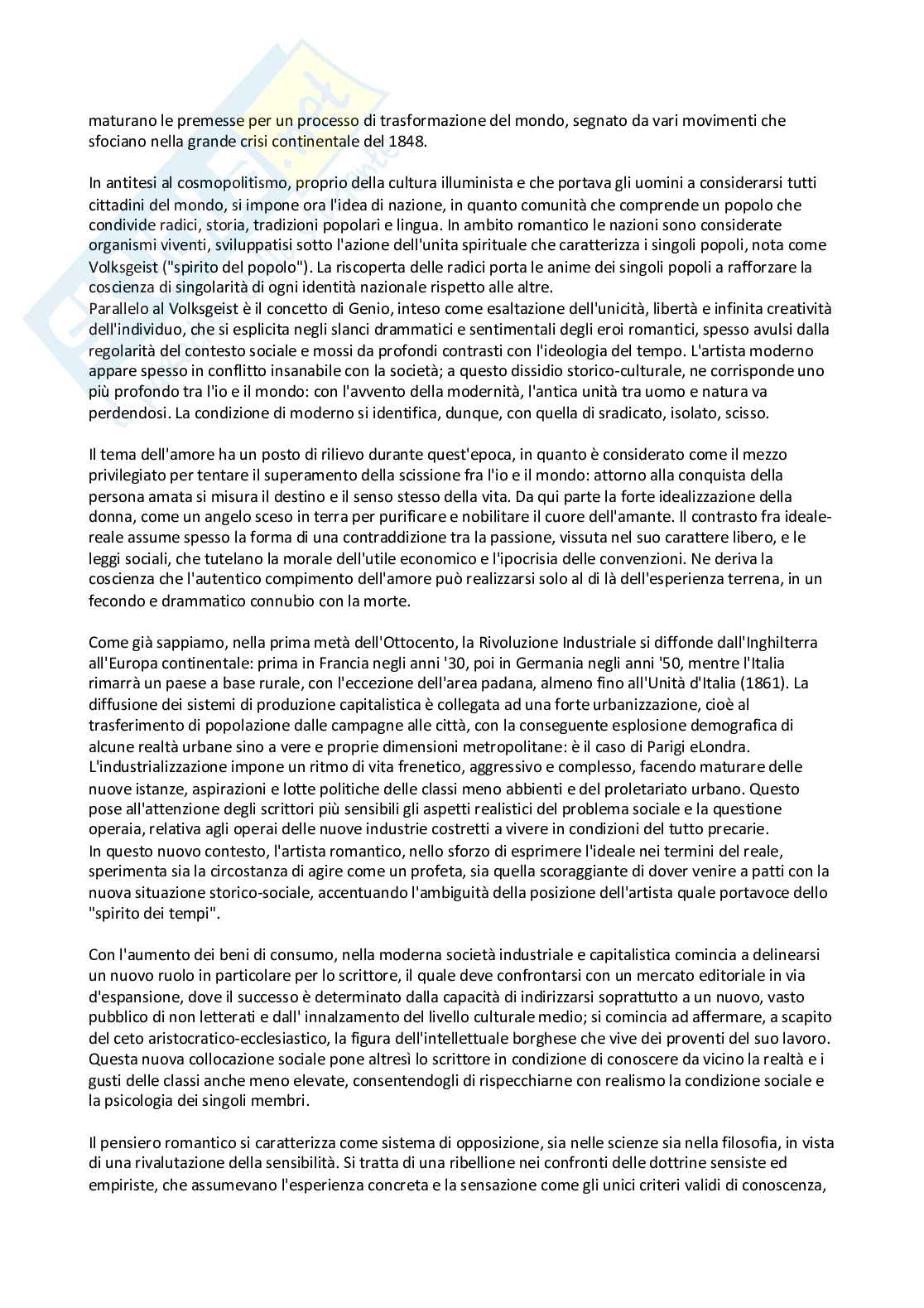 maturano le premesse per un processo di trasformazione del mondo, segnato da vari movimenti che sfociano nella grande crisi continentale del 1848.

In antitesi al cosmopolitismo, proprio della cultura illuminista e che portava gli uomini a considerarsi tutti cittadini del mondo, si impone ora l'idea di nazione, in quanto comunità che comprende un popolo che condivide radici, storia, tradizioni popolari e lingua. In ambito romantico le nazioni sono considerate organismi viventi, sviluppatisi sotto l'azione dell'unita spirituale che caratterizza i singoli popoli, nota come Volksgeist ("spirito del popolo"). La riscoperta delle radici porta le anime dei singoli popoli a rafforzare la coscienza di singolarità di ogni identità nazionale rispetto alle altre.
Parallelo al Volksgeist è il concetto di Genio, inteso come esaltazione dell'unicità, libertà e infinita creatività dell'individuo, che si esplicita negli slanci drammatici e sentimentali degli eroi romantici, spesso avulsi dalla regolarità del contesto sociale e mossi da profondi contrasti con l'ideologia del tempo. L'artista moderno appare spesso in conflitto insanabile con la società; a questo dissidio storico-culturale, ne corrisponde uno più profondo tra l'io e il mondo: con l'avvento della modernità, l'antica unità tra uomo e natura va perdendosi. La condizione di moderno si identifica, dunque, con quella di sradicato, isolato, scisso.

Il tema dell'amore ha un posto di rilievo durante quest'epoca, in quanto è considerato come il mezzo privilegiato per tentare il superamento della scissione fra l'io e il mondo: attorno alla conquista della persona amata si misura il destino e il senso stesso della vita. Da qui parte la forte idealizzazione della donna, come un angelo sceso in terra per purificare e nobilitare il cuore dell'amante. Il contrasto fra ideale-reale assume spesso la forma di una contraddizione tra la passione, vissuta nel suo carattere libero, e le leggi sociali, che tutelano la morale dell'utile economico e l'ipocrisia delle convenzioni. Ne deriva la coscienza che l'autentico compimento dell'amore può realizzarsi solo al di là dell'esperienza terrena, in un fecondo e drammatico connubio con la morte.

Come già sappiamo, nella prima metà dell'Ottocento, la Rivoluzione Industriale si diffonde dall'Inghilterra all'Europa continentale: prima in Francia negli anni '30, poi in Germania negli anni '50, mentre l'Italia rimarrà un paese a base rurale, con l'eccezione dell'area padana, almeno fino all'Unità d'Italia (1861). La diffusione dei sistemi di produzione capitalistica è collegata ad una forte urbanizzazione, cioè al trasferimento di popolazione dalle campagne alle città, con la conseguente esplosione demografica di alcune realtà urbane sino a vere e proprie dimensioni metropolitane: è il caso di Parigi eLondra.
L'industrializzazione impone un ritmo di vita frenetico, aggressivo e complesso, facendo maturare delle nuove istanze, aspirazioni e lotte politiche delle classi meno abbienti e del proletariato urbano. Questo pose all'attenzione degli scrittori più sensibili gli aspetti realistici del problema sociale e la questione operaia, relativa agli operai delle nuove industrie costretti a vivere in condizioni del tutto precarie.
In questo nuovo contesto, l'artista romantico, nello sforzo di esprimere l'ideale nei termini del reale, sperimenta sia la circostanza di agire come un profeta, sia quella scoraggiante di dover venire a patti con la nuova situazione storico-sociale, accentuando l'ambiguità della posizione dell'artista quale portavoce dello "spirito dei tempi".

Con l'aumento dei beni di consumo, nella moderna società industriale e capitalistica comincia a delinearsi un nuovo ruolo in particolare per lo scrittore, il quale deve confrontarsi con un mercato editoriale in via d'espansione, dove il successo è determinato dalla capacità di indirizzarsi soprattutto a un nuovo, vasto pubblico di non letterati e dall' innalzamento del livello culturale medio; si comincia ad affermare, a scapito del ceto aristocratico-ecclesiastico, la figura dell'intellettuale borghese che vive dei proventi del suo lavoro. Questa nuova collocazione sociale pone altresì lo scrittore in condizione di conoscere da vicino la realtà e i gusti delle classi anche meno elevate, consentendogli di rispecchiarne con realismo la condizione sociale e la psicologia dei singoli membri.

Il pensiero romantico si caratterizza come sistema di opposizione, sia nelle scienze sia nella filosofia, in vista di una rivalutazione della sensibilità. Si tratta di una ribellione nei confronti delle dottrine sensiste ed empiriste, che assumevano l'esperienza concreta e la sensazione come gli unici criteri validi di conoscenza,